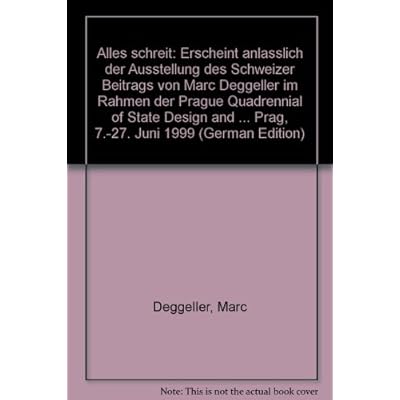 Alles schreit: Erscheint anlasslich der Ausstellung des Schweizer Beitrags von Marc Deggeller im Rahmen der Prague Quadrennial of State Design and ... Prag, 7.-27. Juni 1999 (German Edition)

Deggeller, Marc

Note: This is not the actual book cover